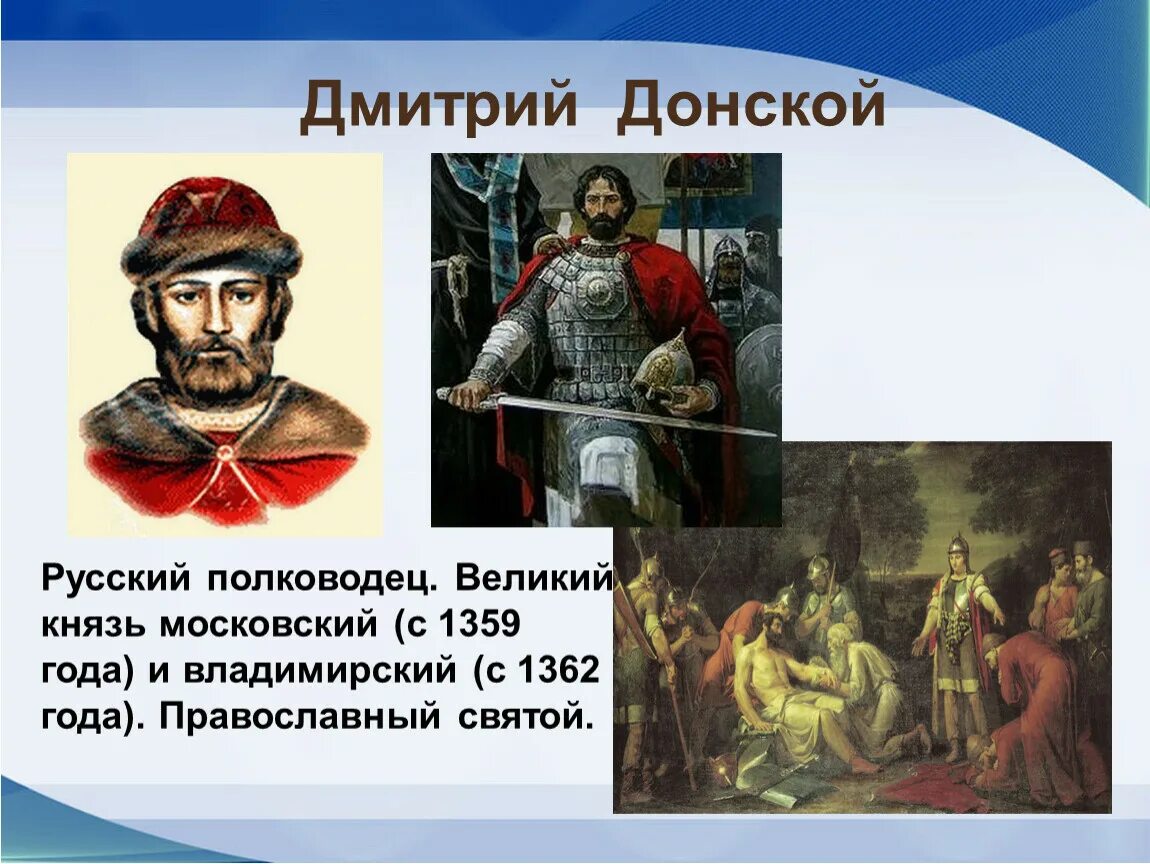 Дмитрий Донской

Русский полководец. Великий князь московский (с 1359 года) и владимирский (с 1362 года). Православный святой.